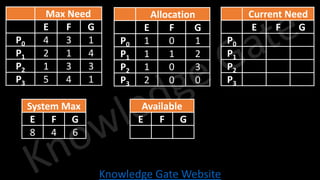 | | Max Need | | |
|---|---|---|---|
| | E | F | G |
| $P_0$ | 4 | 3 | 1 |
| $P_1$ | 2 | 1 | 4 |
| $P_2$ | 1 | 3 | 3 |
| $P_3$ | 5 | 4 | 1 |

| | Allocation | | |
|---|---|---|---|
| | E | F | G |
| $P_0$ | 1 | 0 | 1 |
| $P_1$ | 1 | 1 | 2 |
| $P_2$ | 1 | 0 | 3 |
| $P_3$ | 2 | 0 | 0 |

| | Current Need | | |
|---|---|---|---|
| | E | F | G |
| $P_0$ | | | |
| $P_1$ | | | |
| $P_2$ | | | |
| $P_3$ | | | |

| System Max | | |
|---|---|---|
| E | F | G |
| 8 | 4 | 6 |

| Available | | |
|---|---|---|
| E | F | G |
| | | |

Knowledge Gate

Knowledge Gate Website